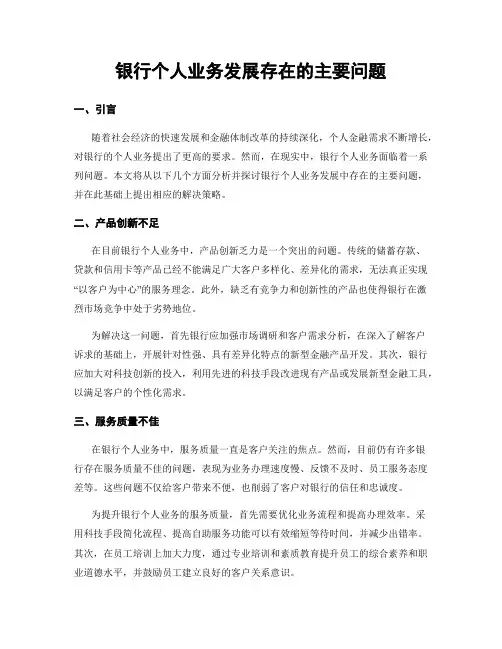 银行个人业务发展存在的主要问题

一、引言

随着社会经济的快速发展和金融体制改革的持续深化，个人金融需求不断增长，对银行的个人业务提出了更高的要求。然而，在现实中，银行个人业务面临着一系列问题。本文将从以下几个方面分析并探讨银行个人业务发展中存在的主要问题，并在此基础上提出相应的解决策略。

二、产品创新不足

在目前银行个人业务中，产品创新乏力是一个突出的问题。传统的储蓄存款、贷款和信用卡等产品已经不能满足广大客户多样化、差异化的需求，无法真正实现“以客户为中心”的服务理念。此外，缺乏有竞争力和创新性的产品也使得银行在激烈市场竞争中处于劣势地位。

为解决这一问题，首先银行应加强市场调研和客户需求分析，在深入了解客户诉求的基础上，开展针对性强、具有差异化特点的新型金融产品开发。其次，银行应加大对科技创新的投入，利用先进的科技手段改进现有产品或发展新型金融工具，以满足客户的个性化需求。

三、服务质量不佳

在银行个人业务中，服务质量一直是客户关注的焦点。然而，目前仍有许多银行存在服务质量不佳的问题，表现为业务办理速度慢、反馈不及时、员工服务态度差等。这些问题不仅给客户带来不便，也削弱了客户对银行的信任和忠诚度。

为提升银行个人业务的服务质量，首先需要优化业务流程和提高办理效率。采用科技手段简化流程、提高自助服务功能可以有效缩短等待时间，并减少出错率。其次，在员工培训上加大力度，通过专业培训和素质教育提升员工的综合素养和职业道德水平，并鼓励员工建立良好的客户关系意识。